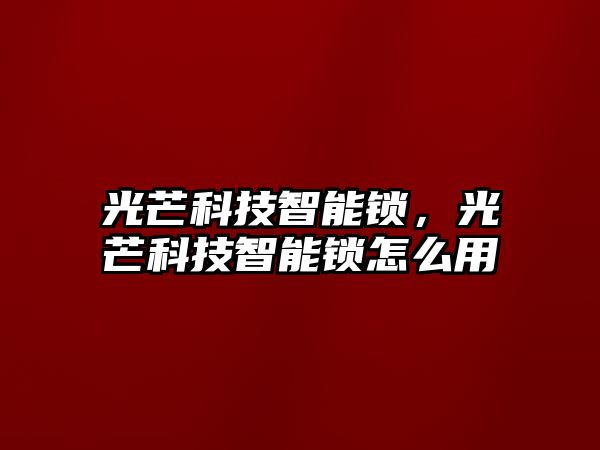 光芒科技智能锁，光芒科技智能锁怎么用